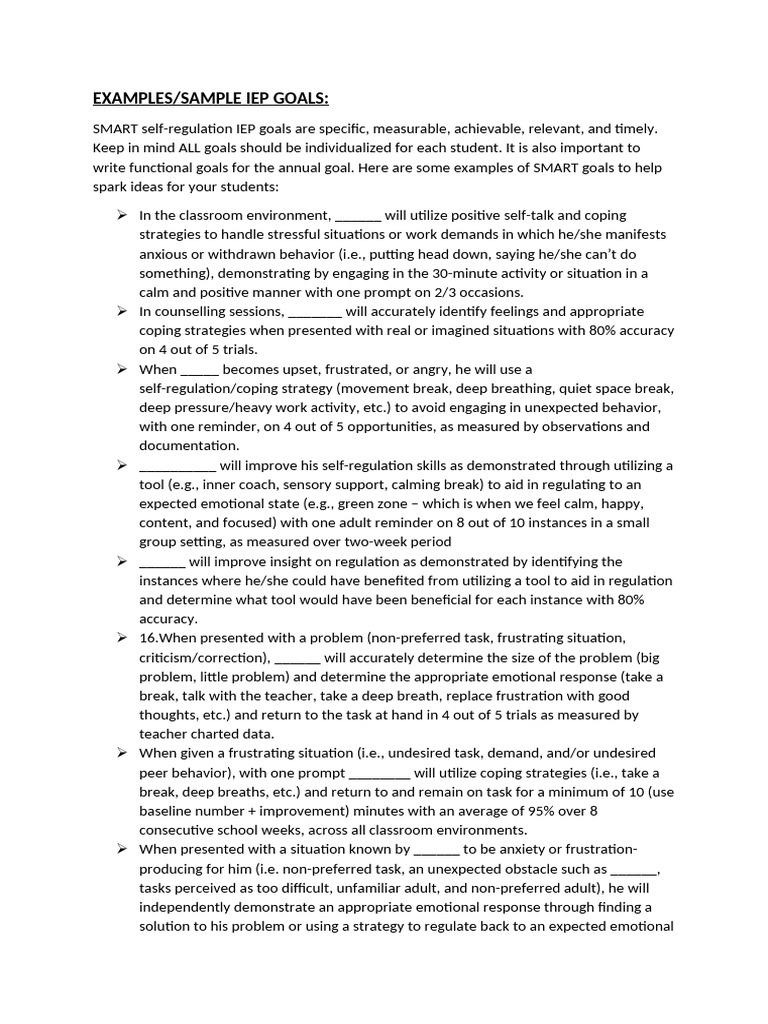 EXAMPLES/SAMPLE IEP GOALS:

SMART self-regulation IEP goals are specific, measurable, achievable, relevant, and timely. Keep in mind ALL goals should be individualized for each student. It is also important to write functional goals for the annual goal. Here are some examples of SMART goals to help spark ideas for your students:

➢ In the classroom environment, _______ will utilize positive self-talk and coping strategies to handle stressful situations or work demands in which he/she manifests anxious or withdrawn behavior (i.e., putting head down, saying he/she can't do something), demonstrating by engaging in the 30-minute activity or situation in a calm and positive manner with one prompt on 2/3 occasions.
➢ In counselling sessions, ________ will accurately identify feelings and appropriate coping strategies when presented with real or imagined situations with 80% accuracy on 4 out of 5 trials.
➢ When ______ becomes upset, frustrated, or angry, he will use a self-regulation/coping strategy (movement break, deep breathing, quiet space break, deep pressure/heavy work activity, etc.) to avoid engaging in unexpected behavior, with one reminder, on 4 out of 5 opportunities, as measured by observations and documentation.
➢ ___________ will improve his self-regulation skills as demonstrated through utilizing a tool (e.g., inner coach, sensory support, calming break) to aid in regulating to an expected emotional state (e.g., green zone – which is when we feel calm, happy, content, and focused) with one adult reminder on 8 out of 10 instances in a small group setting, as measured over two-week period
➢ _______ will improve insight on regulation as demonstrated by identifying the instances where he/she could have benefited from utilizing a tool to aid in regulation and determine what tool would have been beneficial for each instance with 80% accuracy.
➢ 16.When presented with a problem (non-preferred task, frustrating situation, criticism/correction), _______ will accurately determine the size of the problem (big problem, little problem) and determine the appropriate emotional response (take a break, talk with the teacher, take a deep breath, replace frustration with good thoughts, etc.) and return to the task at hand in 4 out of 5 trials as measured by teacher charted data.
➢ When given a frustrating situation (i.e., undesired task, demand, and/or undesired peer behavior), with one prompt _________ will utilize coping strategies (i.e., take a break, deep breaths, etc.) and return to and remain on task for a minimum of 10 (use baseline number + improvement) minutes with an average of 95% over 8 consecutive school weeks, across all classroom environments.
➢ When presented with a situation known by _______ to be anxiety or frustration-producing for him (i.e. non-preferred task, an unexpected obstacle such as _______, tasks perceived as too difficult, unfamiliar adult, and non-preferred adult), he will independently demonstrate an appropriate emotional response through finding a solution to his problem or using a strategy to regulate back to an expected emotional